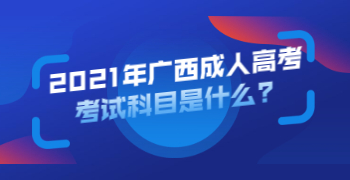 2021年广西成人高考
考试科目是什么？